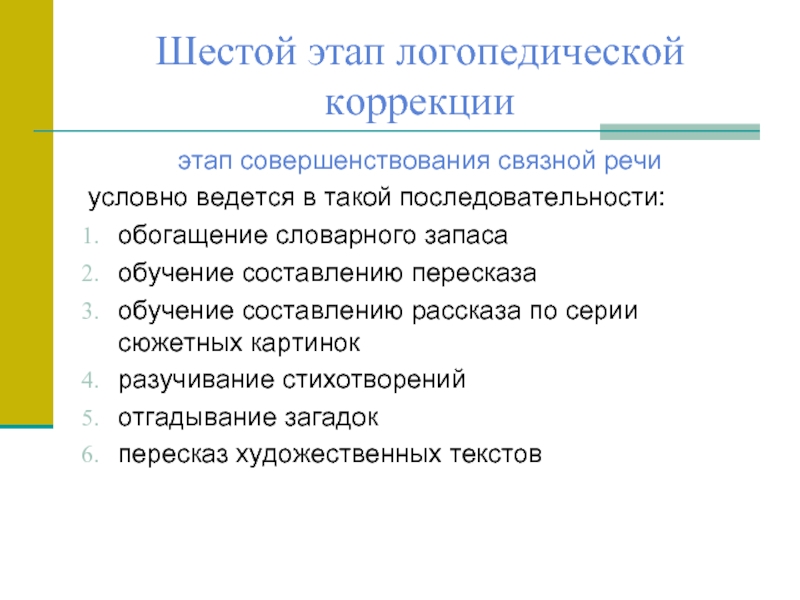 Шестой этап логопедической коррекции

этап совершенствования связной речи

условно ведется в такой последовательности:

1. обогащение словарного запаса
2. обучение составлению пересказа
3. обучение составлению рассказа по серии сюжетных картинок
4. разучивание стихотворений
5. отгадывание загадок
6. пересказ художественных текстов